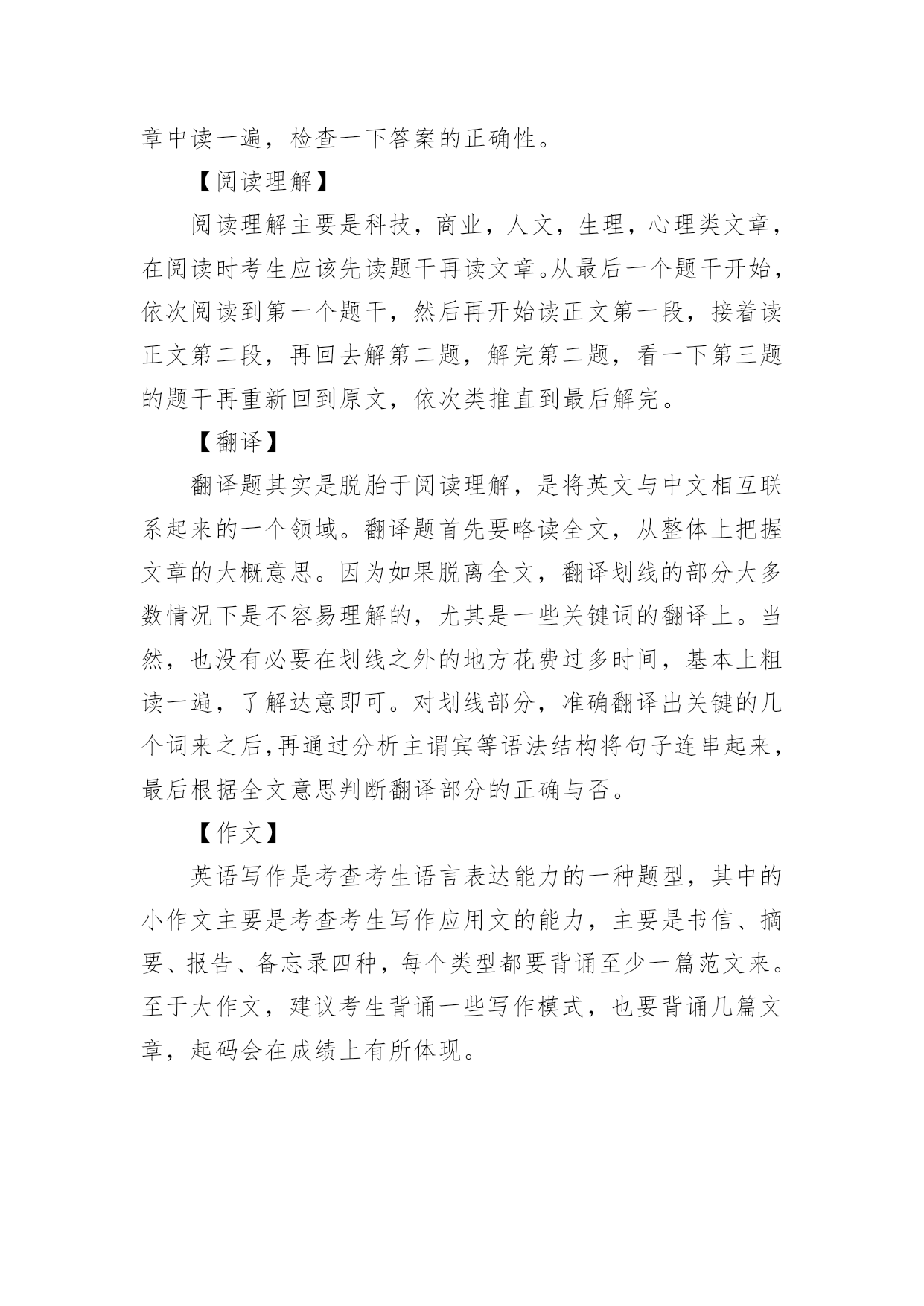 章中读一遍，检查一下答案的正确性。

【阅读理解】

阅读理解主要是科技，商业，人文，生理，心理类文章，在阅读时考生应该先读题干再读文章。从最后一个题干开始，依次阅读到第一个题干，然后再开始读正文第一段，接着读正文第二段，再回去解第二题，解完第二题，看一下第三题的题干再重新回到原文，依次类推直到最后解完。

【翻译】

翻译题其实是脱胎于阅读理解，是将英文与中文相互联系起来的一个领域。翻译题首先要略读全文，从整体上把握文章的大概意思。因为如果脱离全文，翻译划线的部分大多数情况下是不容易理解的，尤其是一些关键词的翻译上。当然，也没有必要在划线之外的地方花费过多时间，基本上粗读一遍，了解达意即可。对划线部分，准确翻译出关键的几个词来之后，再通过分析主谓宾等语法结构将句子连串起来，最后根据全文意思判断翻译部分的正确与否。

【作文】

英语写作是考查考生语言表达能力的一种题型，其中的小作文主要是考查考生写作应用文的能力，主要是书信、摘要、报告、备忘录四种，每个类型都要背诵至少一篇范文来。至于大作文，建议考生背诵一些写作模式，也要背诵几篇文章，起码会在成绩上有所体现。